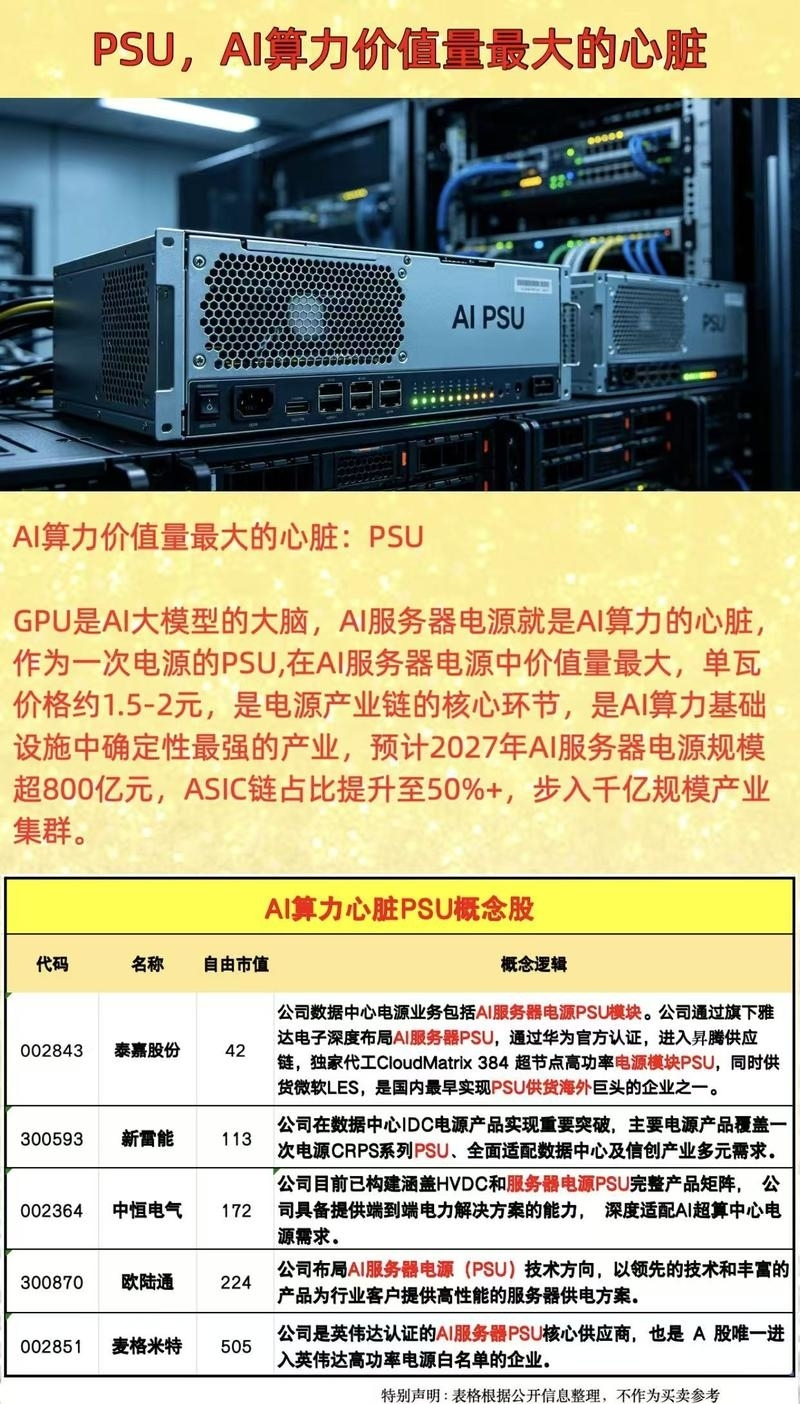 PSU，AI算力价值量最大的心脏

AI PSU

PSU

AI算力价值量最大的心脏：PSU

GPU是AI大模型的大脑，AI服务器电源就是AI算力的心脏，作为一次电源的PSU,在AI服务器电源中价值量最大，单瓦价格约1.5-2元，是电源产业链的核心环节，是AI算力基础设施中确定性最强的产业，预计2027年AI服务器电源规模超800亿元，ASIC链占比提升至50%+，步入千亿规模产业集群。

AI算力心脏PSU概念股

| 代码 | 名称 | 自由市值 | 概念逻辑 |
|---|---|---|---|
| 002843 | 泰嘉股份 | 42 | 公司数据中心电源业务包括AI服务器电源PSU模块。公司通过旗下雅达电子深度布局AI服务器PSU，通过华为官方认证，进入昇腾供应链，独家代工CloudMatrix 384 超节点高功率电源模块PSU，同时供货微软LES，是国内最早实现PSU供货海外巨头的企业之一。 |
| 300593 | 新雷能 | 113 | 公司在数据中心IDC电源产品实现重要突破，主要电源产品覆盖一次电源CRPS系列PSU、全面适配数据中心及信创产业多元需求。 |
| 002364 | 中恒电气 | 172 | 公司目前已构建涵盖HVDC和服务器电源PSU完整产品矩阵， 公司具备提供端到端电力解决方案的能力， 深度适配AI超算中心电源需求。 |
| 300870 | 欧陆通 | 224 | 公司布局AI服务器电源（PSU）技术方向，以领先的技术和丰富的产品为行业客户提供高性能的服务器供电方案。 |
| 002851 | 麦格米特 | 505 | 公司是英伟达认证的AI服务器PSU核心供应商，也是 A 股唯一进入英伟达高功率电源白名单的企业。 |

特别声明：表格根据公开信息整理，不作为买卖参考